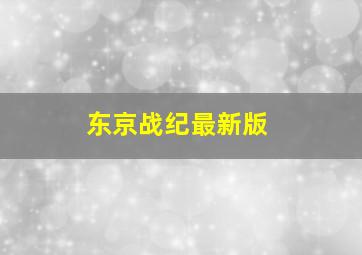 东京战纪最新版